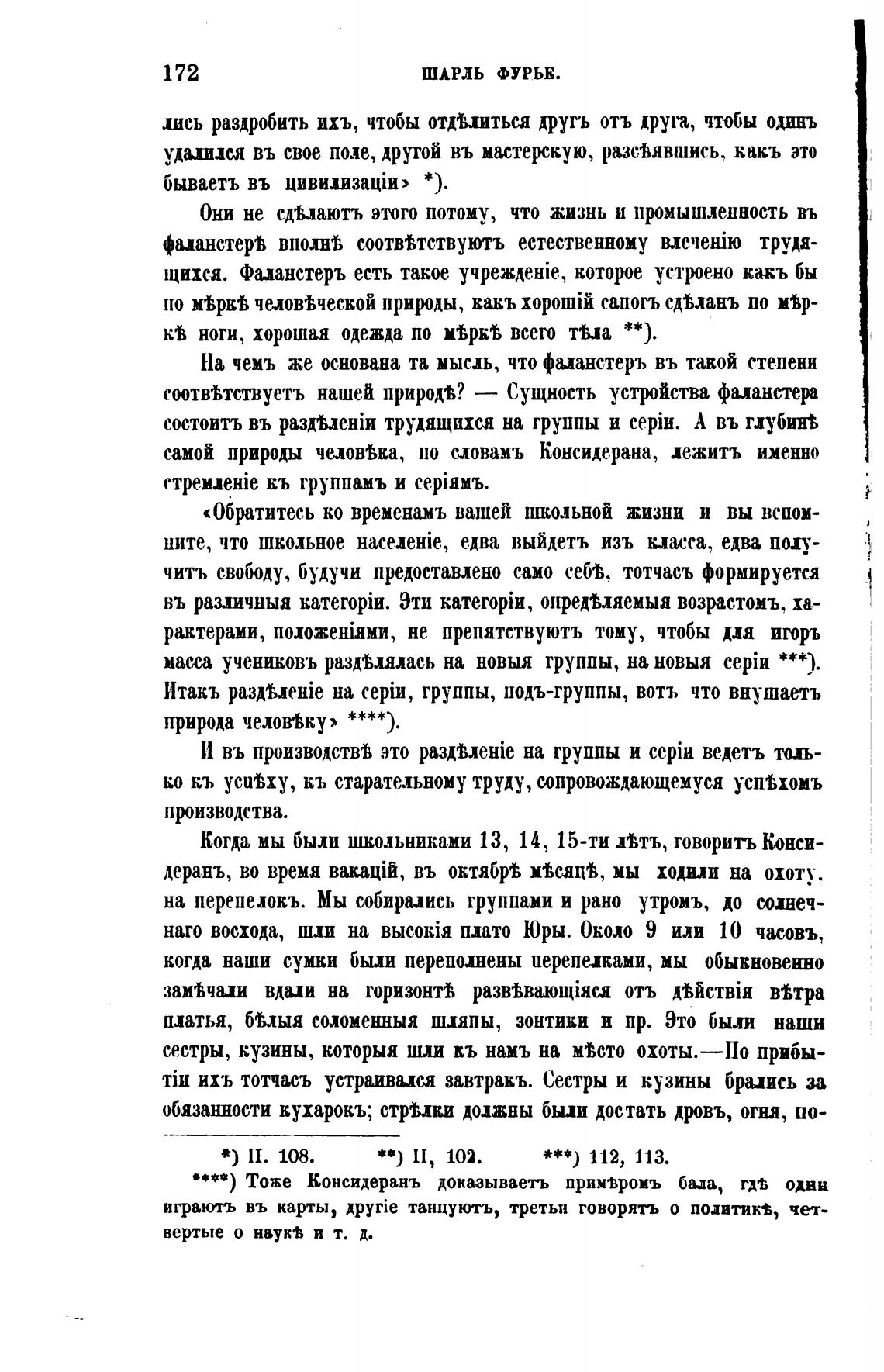 172 ШАРЛЬ ФУРЬЕ.

лись раздробить ихъ, чтобы отдѣлиться другъ отъ друга, чтобы одинъ удалился въ свое поле, другой въ мастерскую, разсѣявшись, какъ это бываетъ въ цивилизаціи» *).

Они не сдѣлаютъ этого потому, что жизнь и промышленность въ фаланстерѣ вполнѣ соотвѣтствуютъ естественному влеченію трудящихся. Фаланстеръ есть такое учрежденіе, которое устроено какъ бы по мѣркѣ человѣческой природы, какъ хорошій сапогъ сдѣланъ по мѣркѣ ноги, хорошая одежда по мѣркѣ всего тѣла **).

На чемъ же основана та мысль, что фаланстеръ въ такой степени соотвѣтствуетъ нашей природѣ? — Сущность устройства фаланстера состоитъ въ раздѣленіи трудящихся на группы и серіи. А въ глубинѣ самой природы человѣка, по словамъ Консидерана, лежитъ именно стремленіе къ группамъ и серіямъ.

«Обратитесь ко временамъ вашей школьной жизни и вы вспомните, что школьное населеніе, едва выйдетъ изъ класса, едва получитъ свободу, будучи предоставлено само себѣ, тотчасъ формируется въ различныя категоріи. Эти категоріи, опредѣляемыя возрастомъ, характерами, положеніями, не препятствуютъ тому, чтобы для игоръ масса учениковъ раздѣлялась на новыя группы, на новыя серіи ***). Итакъ раздѣленіе на серіи, группы, подъ-группы, вотъ что внушаетъ природа человѣку» ****).

И въ производствѣ это раздѣленіе на группы и серіи ведетъ только къ успѣху, къ старательному труду, сопровождающемуся успѣхомъ производства.

Когда мы были школьниками 13, 14, 15-ти лѣтъ, говоритъ Консидеранъ, во время вакацій, въ октябрѣ мѣсяцѣ, мы ходили на охоту, на перепелокъ. Мы собирались группами и рано утромъ, до солнечнаго восхода, шли на высокія плато Юры. Около 9 или 10 часовъ, когда наши сумки были переполнены перепелками, мы обыкновенно замѣчали вдали на горизонтѣ развѣвающіяся отъ дѣйствія вѣтра платья, бѣлыя соломенныя шляпы, зонтики и пр. Это были наши сестры, кузины, которыя шли къ намъ на мѣсто охоты.—По прибытіи ихъ тотчасъ устраивался завтракъ. Сестры и кузины брались за обязанности кухарокъ; стрѣлки должны были достать дровъ, огня, по-

*) II. 108. **) II, 102. ***) 112, 113.
****) Тоже Консидеранъ доказываетъ примѣромъ бала, гдѣ одни играютъ въ карты, другіе танцуютъ, третьи говорятъ о политикѣ, четвертые о наукѣ и т. д.